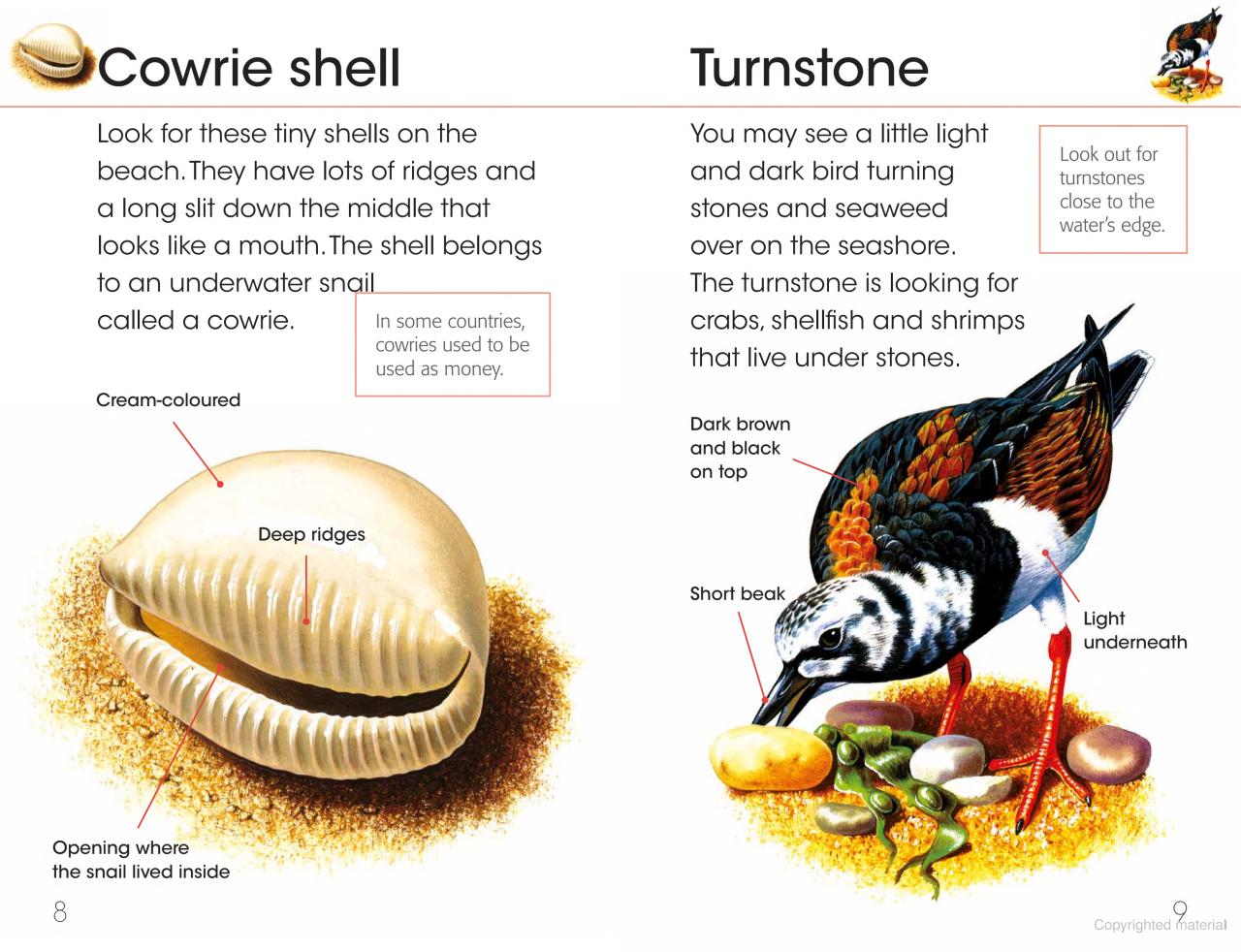 Cowrie shell

Look for these tiny shells on the beach. They have lots of ridges and a long slit down the middle that looks like a mouth. The shell belongs to an underwater snail called a cowrie.

In some countries, cowries used to be used as money.

Cream-coloured

Deep ridges

Opening where the snail lived inside

8

Turnstone

You may see a little light and dark bird turning stones and seaweed over on the seashore. The turnstone is looking for crabs, shellfish and shrimps that live under stones.

Look out for turnstones close to the water's edge.

Dark brown and black on top

Short beak

Light underneath

9

Copyrighted material